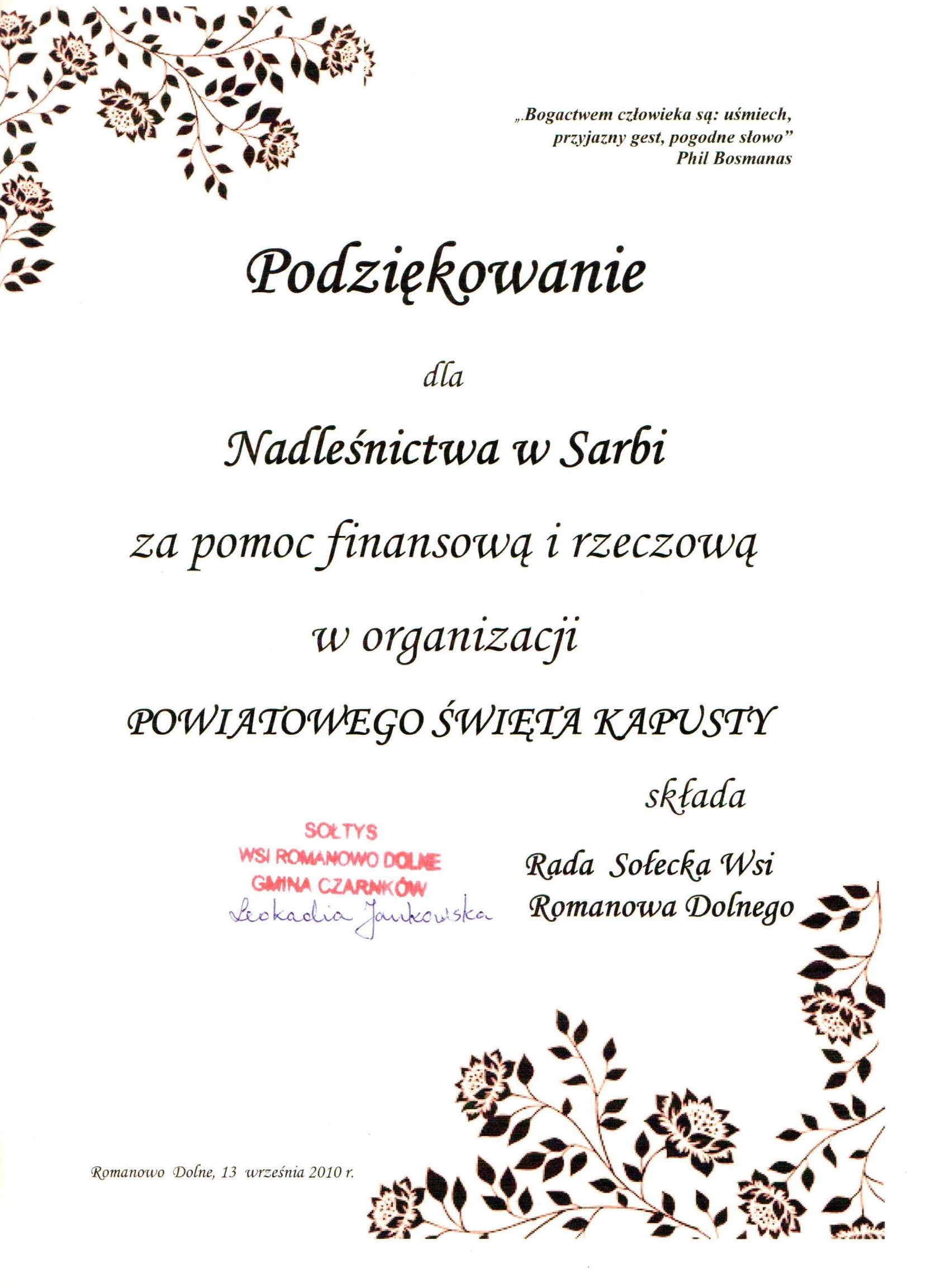 „Bogactwem człowieka są: uśmiech, przyjazny gest, pogodne słowo”
Phil Bosmanas

Podziękowanie

dla

Nadleśnictwa w Sarbi

za pomoc finansową i rzeczową

w organizacji

POWIATOWEGO ŚWIĘTA KAPUSTY

składa

SOŁTYS
WSI ROMANOWO DOLNE
GMINA CZARNKÓW
Leokadia Jankowska

Rada Sołecka Wsi
Romanowa Dolnego

Romanowo Dolne, 13 września 2010 r.